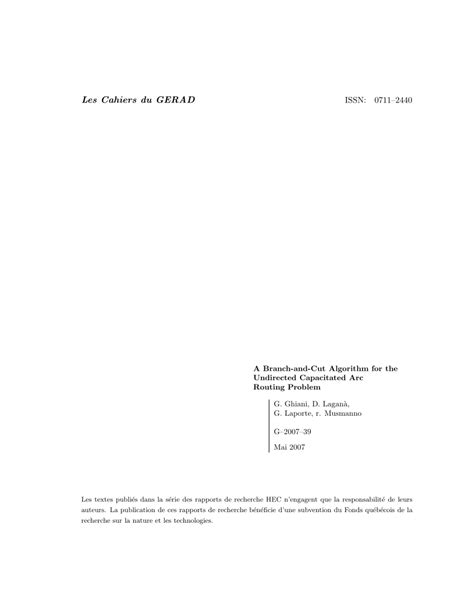 Les Cahiers du GERAD

ISSN: 0711–2440

A Branch-and-Cut Algorithm for the Undirected Capacitated Arc Routing Problem

G. Ghiani, D. Laganà,
G. Laporte, r. Musmanno

G–2007–39

Mai 2007

Les textes publiés dans la série des rapports de recherche HEC n'engagent que la responsabilité de leurs auteurs. La publication de ces rapports de recherche bénéficie d'une subvention du Fonds québécois de la recherche sur la nature et les technologies.